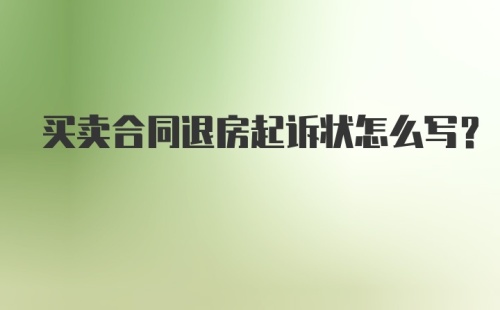 买卖合同退房起诉状怎么写?